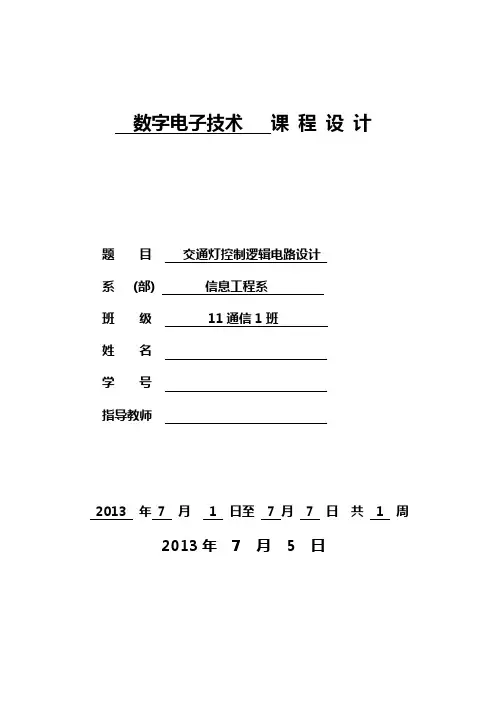 数字电子技术 课 程 设 计

题 目 交通灯控制逻辑电路设计

系 (部) 信息工程系

班 级 11 通信 1 班

姓 名

学 号

指导教师

2013 年 7 月 1 日至 7 月 7 日 共 1 周

2013 年 7 月 5 日